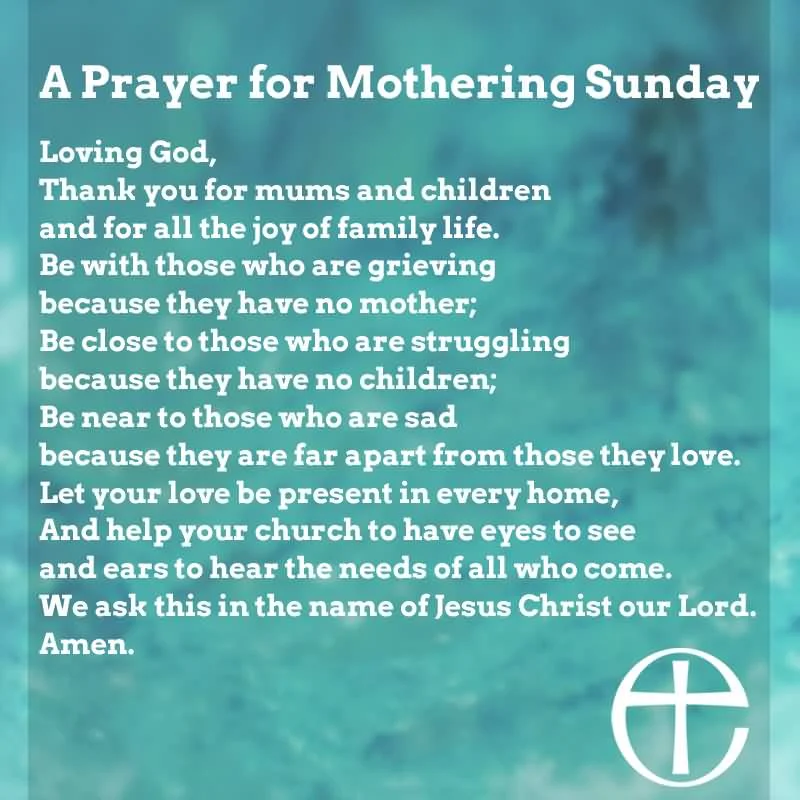 A Prayer for Mothering Sunday

Loving God,
Thank you for mums and children
and for all the joy of family life.
Be with those who are grieving
because they have no mother;
Be close to those who are struggling
because they have no children;
Be near to those who are sad
because they are far apart from those they love.
Let your love be present in every home,
And help your church to have eyes to see
and ears to hear the needs of all who come.
We ask this in the name of Jesus Christ our Lord.
Amen.